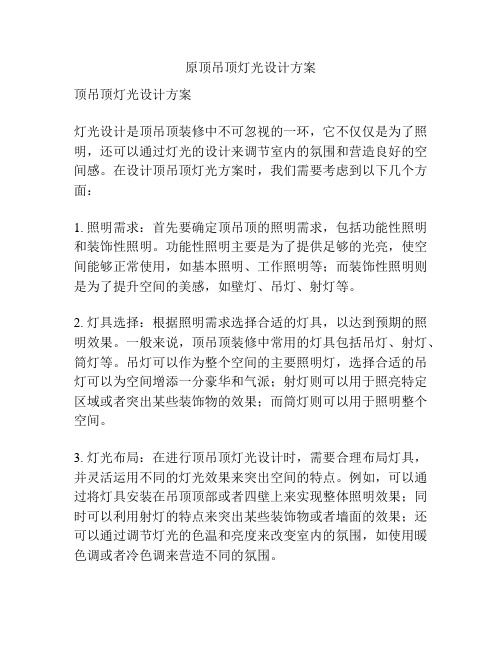 原顶吊顶灯光设计方案

顶吊顶灯光设计方案

灯光设计是顶吊顶装修中不可忽视的一环，它不仅仅是为了照明，还可以通过灯光的设计来调节室内的氛围和营造良好的空间感。在设计顶吊顶灯光方案时，我们需要考虑到以下几个方面：

1. 照明需求：首先要确定顶吊顶的照明需求，包括功能性照明和装饰性照明。功能性照明主要是为了提供足够的光亮，使空间能够正常使用，如基本照明、工作照明等；而装饰性照明则是为了提升空间的美感，如壁灯、吊灯、射灯等。

2. 灯具选择：根据照明需求选择合适的灯具，以达到预期的照明效果。一般来说，顶吊顶装修中常用的灯具包括吊灯、射灯、筒灯等。吊灯可以作为整个空间的主要照明灯，选择合适的吊灯可以为空间增添一分豪华和气派；射灯则可以用于照亮特定区域或者突出某些装饰物的效果；而筒灯则可以用于照明整个空间。

3. 灯光布局：在进行顶吊顶灯光设计时，需要合理布局灯具，并灵活运用不同的灯光效果来突出空间的特点。例如，可以通过将灯具安装在吊顶顶部或者四壁上来实现整体照明效果；同时可以利用射灯的特点来突出某些装饰物或者墙面的效果；还可以通过调节灯光的色温和亮度来改变室内的氛围，如使用暖色调或者冷色调来营造不同的氛围。